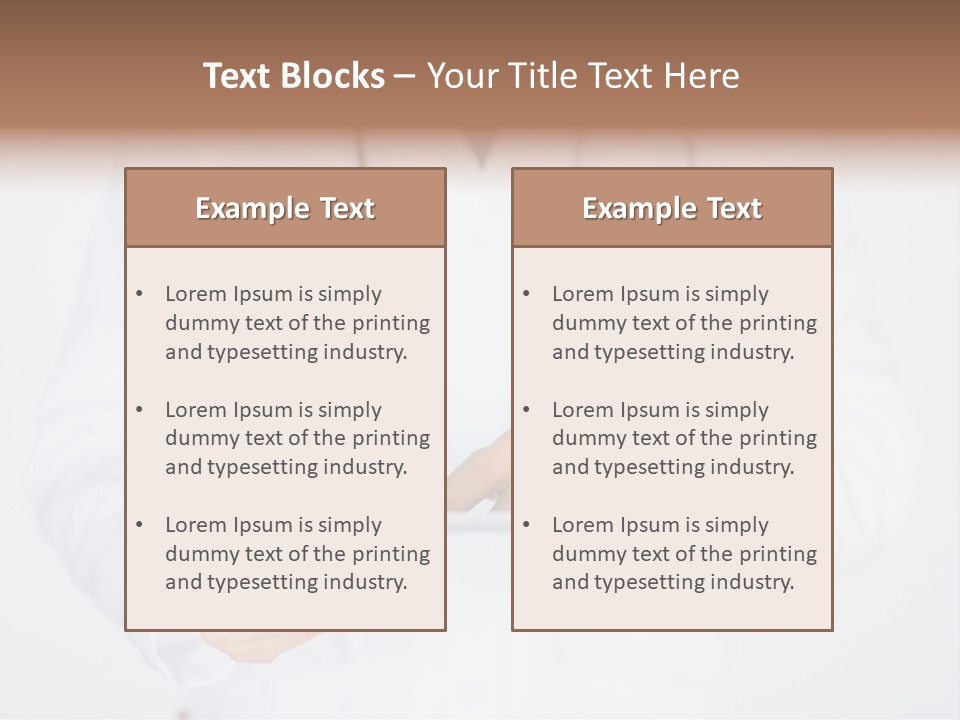 Text Blocks – Your Title Text Here

Example Text

• Lorem Ipsum is simply dummy text of the printing and typesetting industry.
• Lorem Ipsum is simply dummy text of the printing and typesetting industry.
• Lorem Ipsum is simply dummy text of the printing and typesetting industry.

Example Text

• Lorem Ipsum is simply dummy text of the printing and typesetting industry.
• Lorem Ipsum is simply dummy text of the printing and typesetting industry.
• Lorem Ipsum is simply dummy text of the printing and typesetting industry.